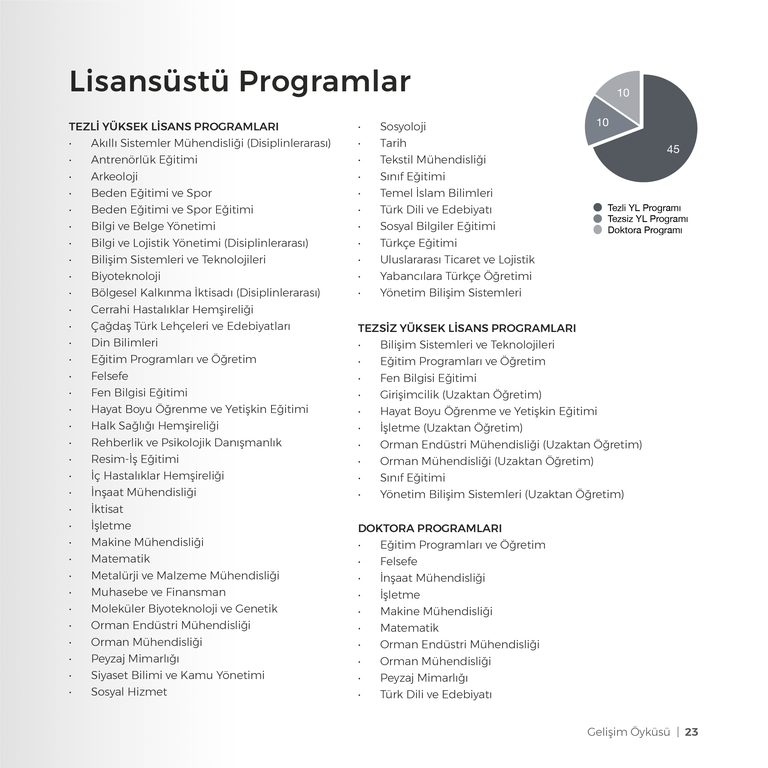 Lisansüstü Programlar

TEZLİ YÜKSEK LİSANS PROGRAMLARI
· Akıllı Sistemler Mühendisliği (Disiplinlerarası)
· Antrenörlük Eğitimi
· Arkeoloji
· Beden Eğitimi ve Spor
· Beden Eğitimi ve Spor Eğitimi
· Bilgi ve Belge Yönetimi
· Bilgi ve Lojistik Yönetimi (Disiplinlerarası)
· Bilişim Sistemleri ve Teknolojileri
· Biyoteknoloji
· Bölgesel Kalkınma İktisadı (Disiplinlerarası)
· Cerrahi Hastalıklar Hemşireliği
· Çağdaş Türk Lehçeleri ve Edebiyatları
· Din Bilimleri
· Eğitim Programları ve Öğretim
· Felsefe
· Fen Bilgisi Eğitimi
· Hayat Boyu Öğrenme ve Yetişkin Eğitimi
· Halk Sağlığı Hemşireliği
· Rehberlik ve Psikolojik Danışmanlık
· Resim-İş Eğitimi
· İç Hastalıklar Hemşireliği
· İnşaat Mühendisliği
· İktisat
· İşletme
· Makine Mühendisliği
· Matematik
· Metalürji ve Malzeme Mühendisliği
· Muhasebe ve Finansman
· Moleküler Biyoteknoloji ve Genetik
· Orman Endüstri Mühendisliği
· Orman Mühendisliği
· Peyzaj Mimarlığı
· Siyaset Bilimi ve Kamu Yönetimi
· Sosyal Hizmet
· Sosyoloji
· Tarih
· Tekstil Mühendisliği
· Sınıf Eğitimi
· Temel İslam Bilimleri
· Türk Dili ve Edebiyatı
· Sosyal Bilgiler Eğitimi
· Türkçe Eğitimi
· Uluslararası Ticaret ve Lojistik
· Yabancılara Türkçe Öğretimi
· Yönetim Bilişim Sistemleri

TEZSİZ YÜKSEK LİSANS PROGRAMLARI
· Bilişim Sistemleri ve Teknolojileri
· Eğitim Programları ve Öğretim
· Fen Bilgisi Eğitimi
· Girişimcilik (Uzaktan Öğretim)
· Hayat Boyu Öğrenme ve Yetişkin Eğitimi
· İşletme (Uzaktan Öğretim)
· Orman Endüstri Mühendisliği (Uzaktan Öğretim)
· Orman Mühendisliği (Uzaktan Öğretim)
· Sınıf Eğitimi
· Yönetim Bilişim Sistemleri (Uzaktan Öğretim)

DOKTORA PROGRAMLARI
· Eğitim Programları ve Öğretim
· Felsefe
· İnşaat Mühendisliği
· İşletme
· Makine Mühendisliği
· Matematik
· Orman Endüstri Mühendisliği
· Orman Mühendisliği
· Peyzaj Mimarlığı
· Türk Dili ve Edebiyatı

10
10
45
Tezli YL Programı
Tezsiz YL Programı
Doktora Programı

Gelişim Öyküsü | 23